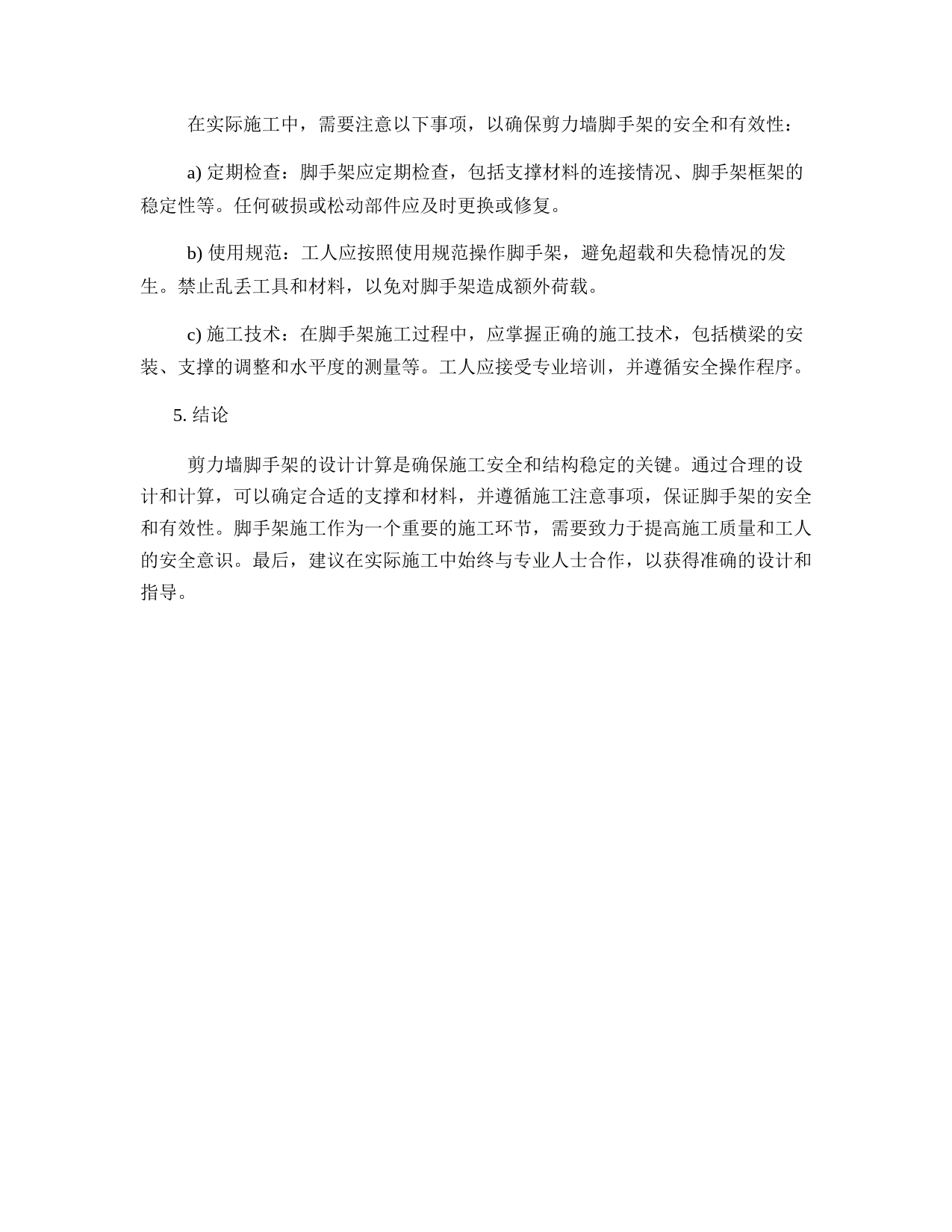 在实际施工中，需要注意以下事项，以确保剪力墙脚手架的安全和有效性：

a) 定期检查：脚手架应定期检查，包括支撑材料的连接情况、脚手架框架的稳定性等。任何破损或松动部件应及时更换或修复。

b) 使用规范：工人应按照使用规范操作脚手架，避免超载和失稳情况的发生。禁止乱丢工具和材料，以免对脚手架造成额外荷载。

c) 施工技术：在脚手架施工过程中，应掌握正确的施工技术，包括横梁的安装、支撑的调整和水平度的测量等。工人应接受专业培训，并遵循安全操作程序。

5. 结论

剪力墙脚手架的设计计算是确保施工安全和结构稳定的关键。通过合理的设计和计算，可以确定合适的支撑和材料，并遵循施工注意事项，保证脚手架的安全和有效性。脚手架施工作为一个重要的施工环节，需要致力于提高施工质量和工人的安全意识。最后，建议在实际施工中始终与专业人士合作，以获得准确的设计和指导。